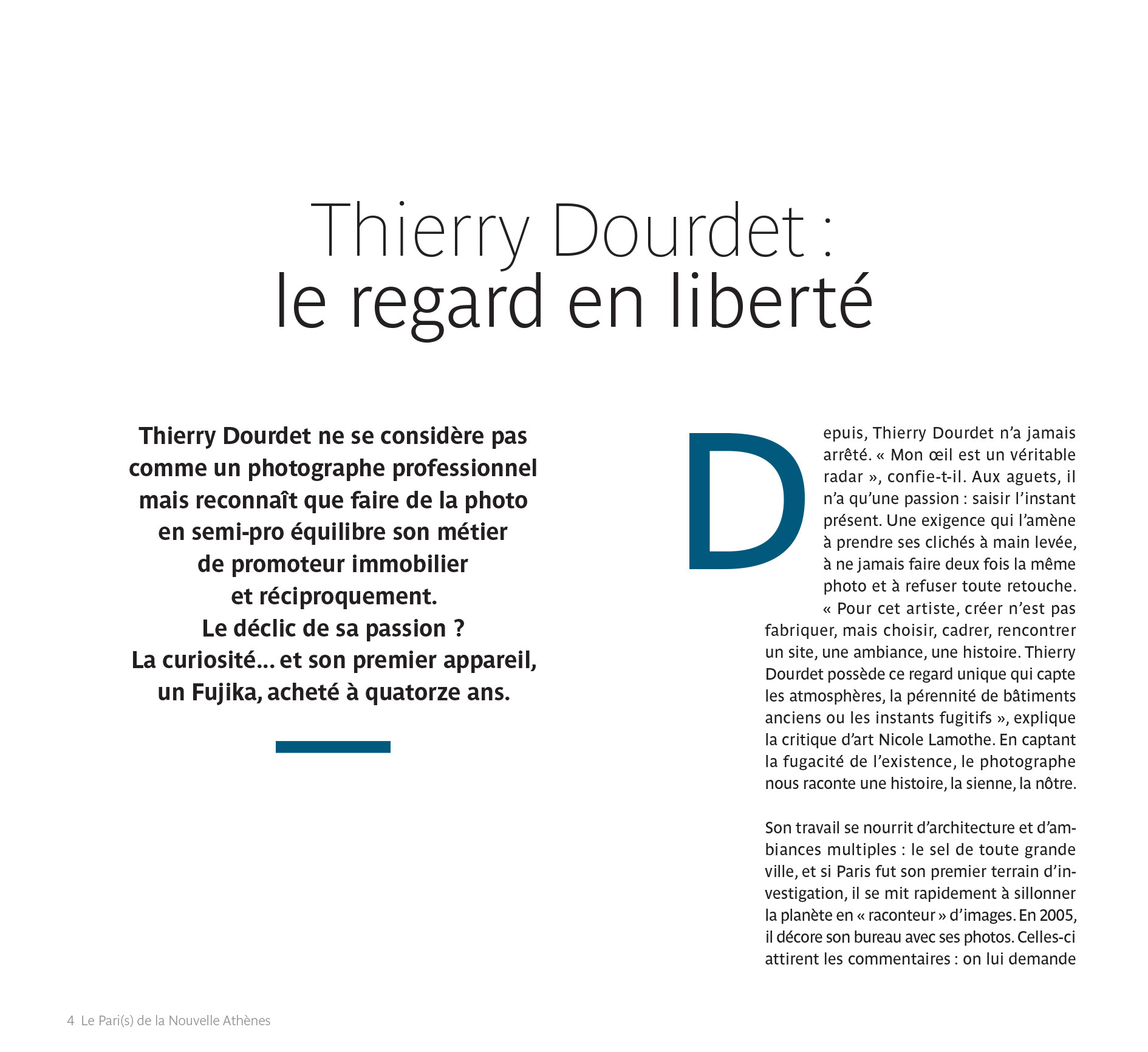 Thierry Dourdet :
le regard en liberté

Thierry Dourdet ne se considère pas comme un photographe professionnel mais reconnaît que faire de la photo en semi-pro équilibre son métier de promoteur immobilier et réciproquement.
Le déclic de sa passion ?
La curiosité… et son premier appareil, un Fujika, acheté à quatorze ans.

Depuis, Thierry Dourdet n'a jamais arrêté. « Mon œil est un véritable radar », confie-t-il. Aux aguets, il n'a qu'une passion : saisir l'instant présent. Une exigence qui l'amène à prendre ses clichés à main levée, à ne jamais faire deux fois la même photo et à refuser toute retouche. « Pour cet artiste, créer n'est pas fabriquer, mais choisir, cadrer, rencontrer un site, une ambiance, une histoire. Thierry Dourdet possède ce regard unique qui capte les atmosphères, la pérennité de bâtiments anciens ou les instants fugitifs », explique la critique d'art Nicole Lamothe. En captant la fugacité de l'existence, le photographe nous raconte une histoire, la sienne, la nôtre.

Son travail se nourrit d'architecture et d'ambiances multiples : le sel de toute grande ville, et si Paris fut son premier terrain d'investigation, il se mit rapidement à sillonner la planète en « raconteur » d'images. En 2005, il décore son bureau avec ses photos. Celles-ci attirent les commentaires : on lui demande

4 Le Pari(s) de la Nouvelle Athènes